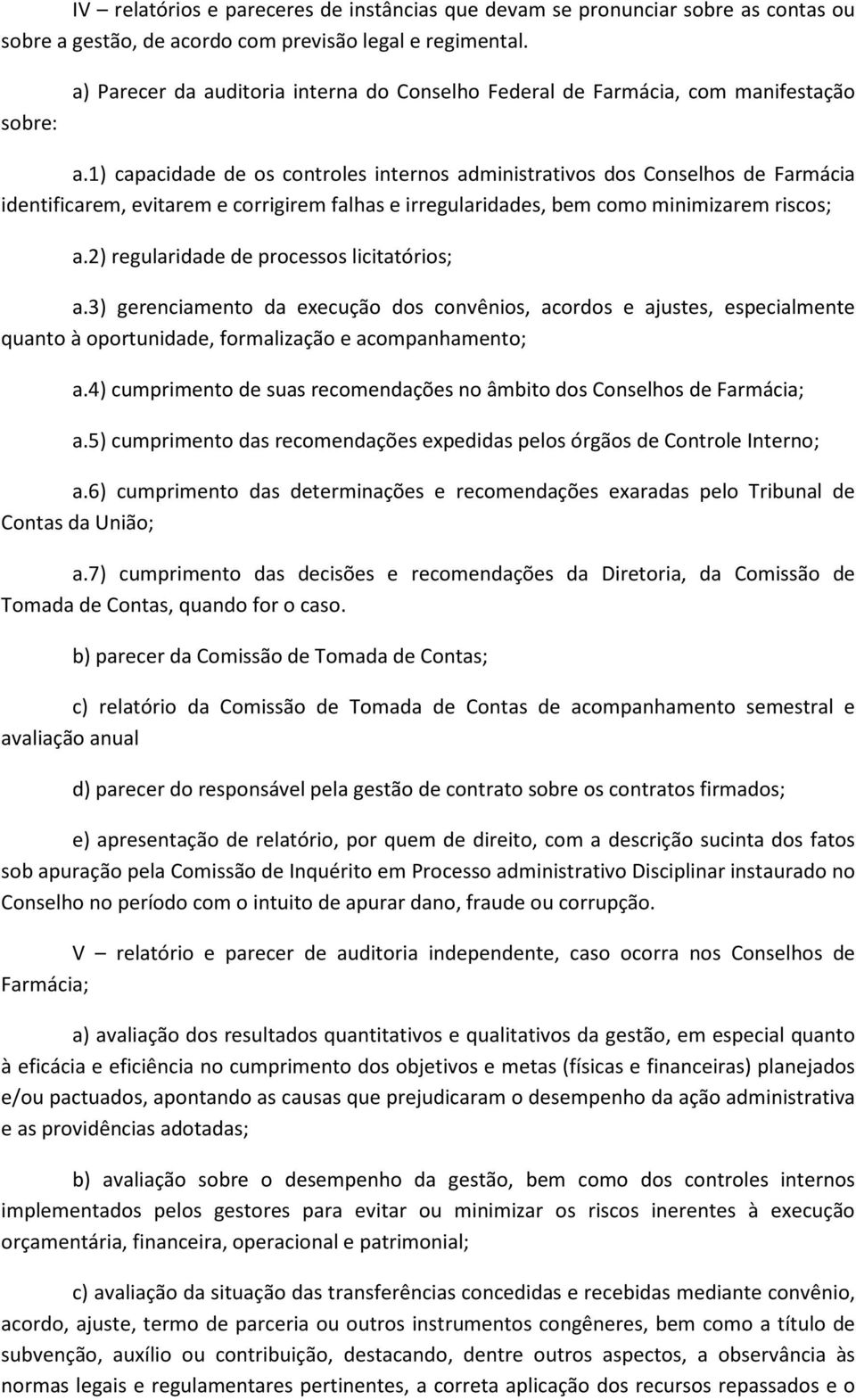 IV – relatórios e pareceres de instâncias que devam se pronunciar sobre as contas ou sobre a gestão, de acordo com previsão legal e regimental.

a) Parecer da auditoria interna do Conselho Federal de Farmácia, com manifestação sobre:

a.1) capacidade de os controles internos administrativos dos Conselhos de Farmácia identificarem, evitarem e corrigirem falhas e irregularidades, bem como minimizarem riscos;

a.2) regularidade de processos licitatórios;

a.3) gerenciamento da execução dos convênios, acordos e ajustes, especialmente quanto à oportunidade, formalização e acompanhamento;

a.4) cumprimento de suas recomendações no âmbito dos Conselhos de Farmácia;

a.5) cumprimento das recomendações expedidas pelos órgãos de Controle Interno;

a.6) cumprimento das determinações e recomendações exaradas pelo Tribunal de Contas da União;

a.7) cumprimento das decisões e recomendações da Diretoria, da Comissão de Tomada de Contas, quando for o caso.

b) parecer da Comissão de Tomada de Contas;

c) relatório da Comissão de Tomada de Contas de acompanhamento semestral e avaliação anual

d) parecer do responsável pela gestão de contrato sobre os contratos firmados;

e) apresentação de relatório, por quem de direito, com a descrição sucinta dos fatos sob apuração pela Comissão de Inquérito em Processo administrativo Disciplinar instaurado no Conselho no período com o intuito de apurar dano, fraude ou corrupção.

V – relatório e parecer de auditoria independente, caso ocorra nos Conselhos de Farmácia;

a) avaliação dos resultados quantitativos e qualitativos da gestão, em especial quanto à eficácia e eficiência no cumprimento dos objetivos e metas (físicas e financeiras) planejados e/ou pactuados, apontando as causas que prejudicaram o desempenho da ação administrativa e as providências adotadas;

b) avaliação sobre o desempenho da gestão, bem como dos controles internos implementados pelos gestores para evitar ou minimizar os riscos inerentes à execução orçamentária, financeira, operacional e patrimonial;

c) avaliação da situação das transferências concedidas e recebidas mediante convênio, acordo, ajuste, termo de parceria ou outros instrumentos congêneres, bem como a título de subvenção, auxílio ou contribuição, destacando, dentre outros aspectos, a observância às normas legais e regulamentares pertinentes, a correta aplicação dos recursos repassados e o